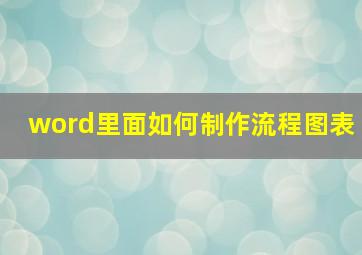 word里面如何制作流程图表